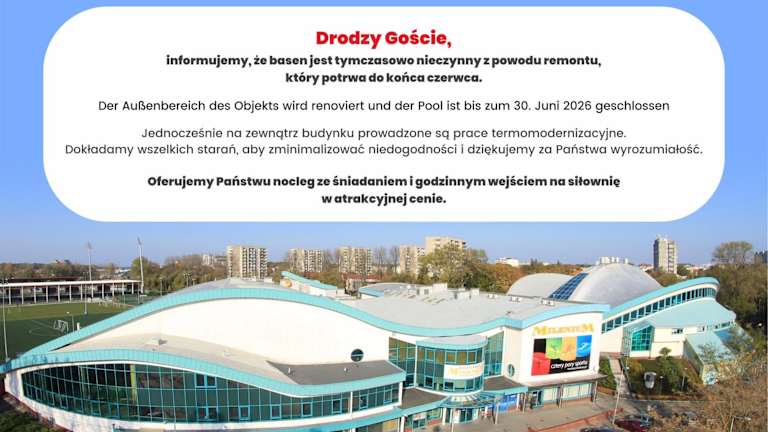 Drodzy Goście,

informujemy, że basen jest tymczasowo nieczynny z powodu remontu, który potrwa do końca czerwca.

Der Außenbereich des Objekts wird renoviert und der Pool ist bis zum 30. Juni 2026 geschlossen

Jednocześnie na zewnątrz budynku prowadzone są prace termomodernizacyjne. Dokładamy wszelkich starań, aby zminimalizować niedogodności i dziękujemy za Państwa wyrozumiałość.

Oferujemy Państwu nocleg ze śniadaniem i godzinnym wejściem na siłownię w atrakcyjnej cenie.

MILENIUM

cztery pory sportu